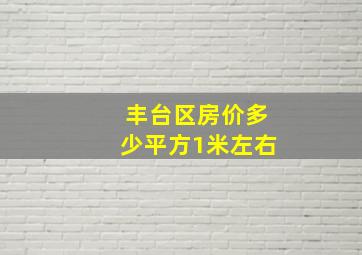 丰台区房价多少平方1米左右